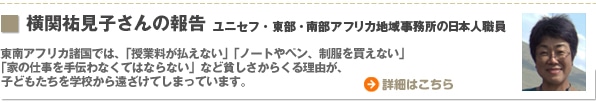 横関祐見子さんの報告 ユニセフ・東部・南部アフリカ地域事務所の日本人職員

東南アフリカ諸国では、「授業料が払えない」「ノートやペン、制服を買えない」「家の仕事を手伝わなくてはならない」など貧しさからくる理由が、子どもたちを学校から遠ざけてしまっています。

詳細はこちら